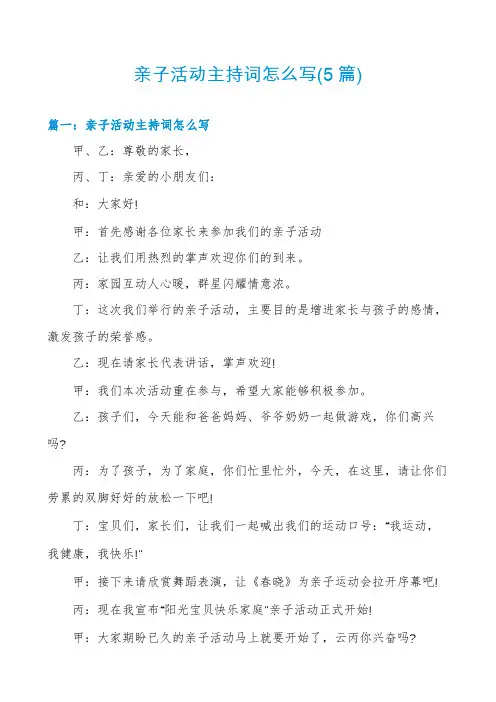 亲子活动主持词怎么写(5篇)

篇一：亲子活动主持词怎么写

甲、乙：尊敬的家长，

丙、丁：亲爱的小朋友们：

和：大家好!

甲：首先感谢各位家长来参加我们的亲子活动

乙：让我们用热烈的掌声欢迎你们的到来。

丙：家园互动人心暖，群星闪耀情意浓。

丁：这次我们举行的亲子活动，主要目的是增进家长与孩子的感情，激发孩子的荣誉感。

乙：现在请家长代表讲话，掌声欢迎!

甲：我们本次活动重在参与，希望大家能够积极参加。

乙：孩子们，今天能和爸爸妈妈、爷爷奶奶一起做游戏，你们高兴吗?

丙：为了孩子，为了家庭，你们忙里忙外，今天，在这里，请让你们劳累的双脚好好的放松一下吧!

丁：宝贝们，家长们，让我们一起喊出我们的运动口号："我运动，我健康，我快乐!"

甲：接下来请欣赏舞蹈表演，让《春晓》为亲子运动会拉开序幕吧!

丙：现在我宣布"阳光宝贝快乐家庭"亲子活动正式开始!

甲：大家期盼已久的亲子活动马上就要开始了，云丙你兴奋吗?